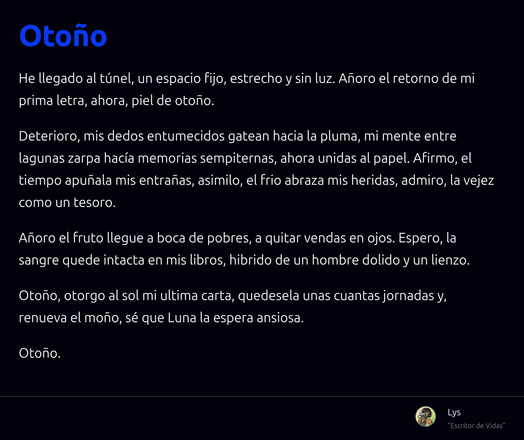 Otoño

He llegado al túnel, un espacio fijo, estrecho y sin luz. Añoro el retorno de mi prima letra, ahora, piel de otoño.

Deterioro, mis dedos entumecidos gatean hacia la pluma, mi mente entre lagunas zarpa hacía memorias sempiternas, ahora unidas al papel. Afirmo, el tiempo apuñala mis entrañas, asimilo, el frio abraza mis heridas, admiro, la vejez como un tesoro.

Añoro el fruto llegue a boca de pobres, a quitar vendas en ojos. Espero, la sangre quede intacta en mis libros, hibrido de un hombre dolido y un lienzo.

Otoño, otorgo al sol mi ultima carta, quedesela unas cuantas jornadas y, renueva el moño, sé que Luna la espera ansiosa.

Otoño.

Lys
"Escritor de Vidas"